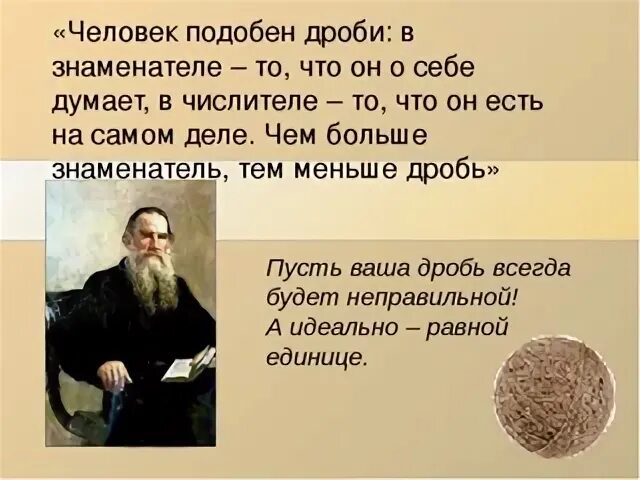 «Человек подобен дроби: в знаменателе – то, что он о себе думает, в числителе – то, что он есть на самом деле. Чем больше знаменатель, тем меньше дробь»

Пусть ваша дробь всегда будет неправильной! А идеально – равной единице.